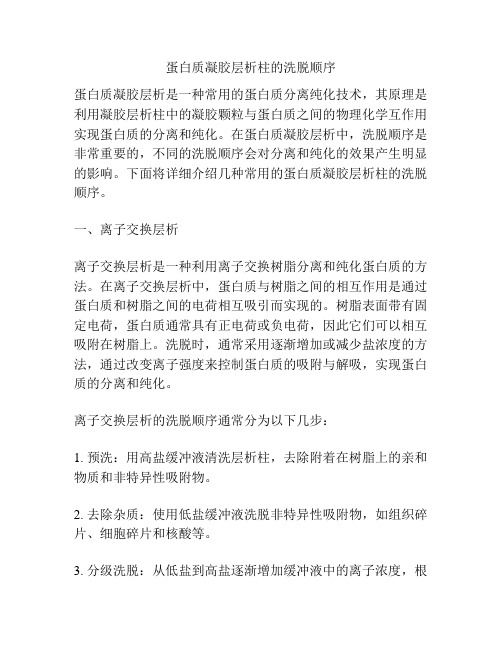 蛋白质凝胶层析柱的洗脱顺序

蛋白质凝胶层析是一种常用的蛋白质分离纯化技术，其原理是利用凝胶层析柱中的凝胶颗粒与蛋白质之间的物理化学互作用实现蛋白质的分离和纯化。在蛋白质凝胶层析中，洗脱顺序是非常重要的，不同的洗脱顺序会对分离和纯化的效果产生明显的影响。下面将详细介绍几种常用的蛋白质凝胶层析柱的洗脱顺序。

一、离子交换层析

离子交换层析是一种利用离子交换树脂分离和纯化蛋白质的方法。在离子交换层析中，蛋白质与树脂之间的相互作用是通过蛋白质和树脂之间的电荷相互吸引而实现的。树脂表面带有固定电荷，蛋白质通常具有正电荷或负电荷，因此它们可以相互吸附在树脂上。洗脱时，通常采用逐渐增加或减少盐浓度的方法，通过改变离子强度来控制蛋白质的吸附与解吸，实现蛋白质的分离和纯化。

离子交换层析的洗脱顺序通常分为以下几步：

1. 预洗：用高盐缓冲液清洗层析柱，去除附着在树脂上的亲和物质和非特异性吸附物。

2. 去除杂质：使用低盐缓冲液洗脱非特异性吸附物，如组织碎片、细胞碎片和核酸等。

3. 分级洗脱：从低盐到高盐逐渐增加缓冲液中的离子浓度，根